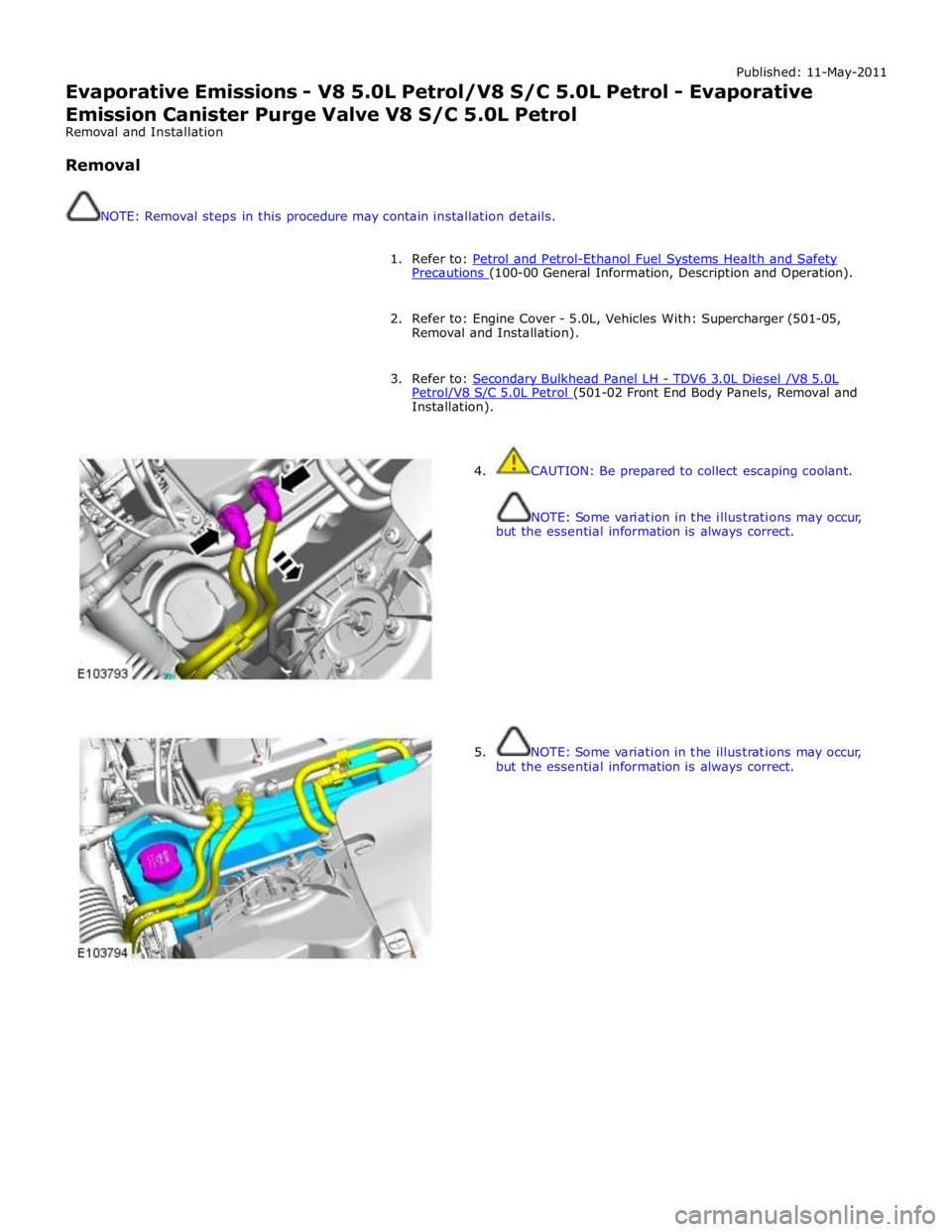 Published: 11-May-2011

Evaporative Emissions - V8 5.0L Petrol/V8 S/C 5.0L Petrol - Evaporative Emission Canister Purge Valve V8 S/C 5.0L Petrol
Removal and Installation

Removal

NOTE: Removal steps in this procedure may contain installation details.

1. Refer to: Petrol and Petrol-Ethanol Fuel Systems Health and Safety Precautions (100-00 General Information, Description and Operation).

2. Refer to: Engine Cover - 5.0L, Vehicles With: Supercharger (501-05, Removal and Installation).

3. Refer to: Secondary Bulkhead Panel LH - TDV6 3.0L Diesel /V8 5.0L Petrol/V8 S/C 5.0L Petrol (501-02 Front End Body Panels, Removal and Installation).

E103793

4. CAUTION: Be prepared to collect escaping coolant.

NOTE: Some variation in the illustrations may occur, but the essential information is always correct.

E103794

5. NOTE: Some variation in the illustrations may occur, but the essential information is always correct.

carmanualsonline.info